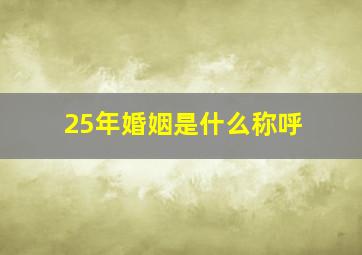 25年婚姻是什么称呼